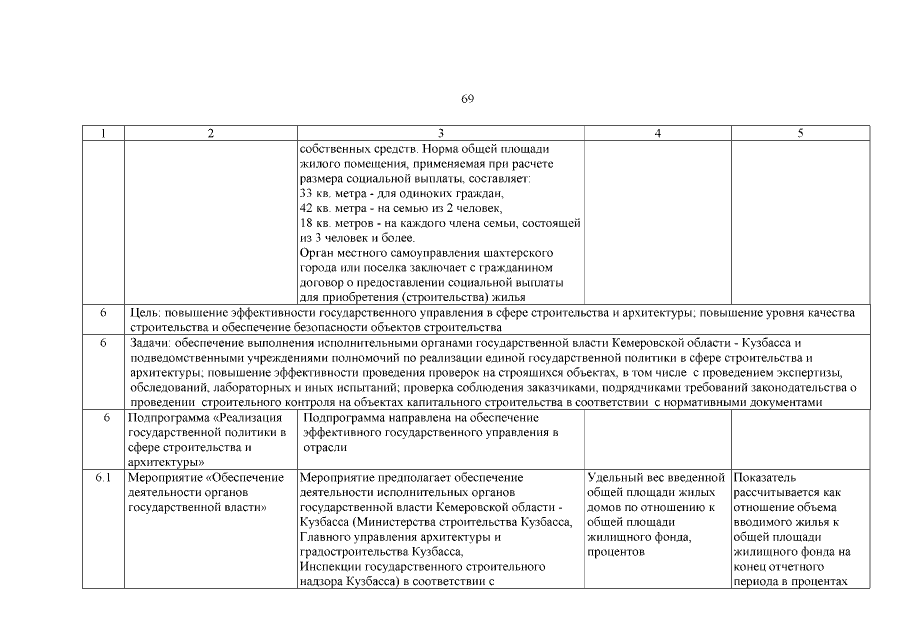 69

| 1 | 2 | 3 | 4 | 5 |
|---|---|---|---|---|
| | | собственных средств. Норма общей площади жилого помещения, применяемая при расчете размера социальной выплаты, составляет: 33 кв. метра - для одиноких граждан, 42 кв. метра - на семью из 2 человек, 18 кв. метров - на каждого члена семьи, состоящей из 3 человек и более. Орган местного самоуправления шахтерского города или поселка заключает с гражданином договор о предоставлении социальной выплаты для приобретения (строительства) жилья | | |
| 6 | Цель: повышение эффективности государственного управления в сфере строительства и архитектуры; повышение уровня качества строительства и обеспечение безопасности объектов строительства | | | |
| 6 | Задачи: обеспечение выполнения исполнительными органами государственной власти Кемеровской области - Кузбасса и подведомственными учреждениями полномочий по реализации единой государственной политики в сфере строительства и архитектуры; повышение эффективности проведения проверок на строящихся объектах, в том числе с проведением экспертизы, обследований, лабораторных и иных испытаний; проверка соблюдения заказчиками, подрядчиками требований законодательства о проведении строительного контроля на объектах капитального строительства в соответствии с нормативными документами | | | |
| 6 | Подпрограмма «Реализация государственной политики в сфере строительства и архитектуры» | Подпрограмма направлена на обеспечение эффективного государственного управления в отрасли | | |
| 6.1 | Мероприятие «Обеспечение деятельности органов государственной власти» | Мероприятие предполагает обеспечение деятельности исполнительных органов государственной власти Кемеровской области - Кузбасса (Министерства строительства Кузбасса, Главного управления архитектуры и градостроительства Кузбасса, Инспекции государственного строительного надзора Кузбасса) в соответствии с | Удельный вес введенной общей площади жилых домов по отношению к общей площади жилищного фонда, процентов | Показатель рассчитывается как отношение объема вводимого жилья к общей площади жилищного фонда на конец отчетного периода в процентах |